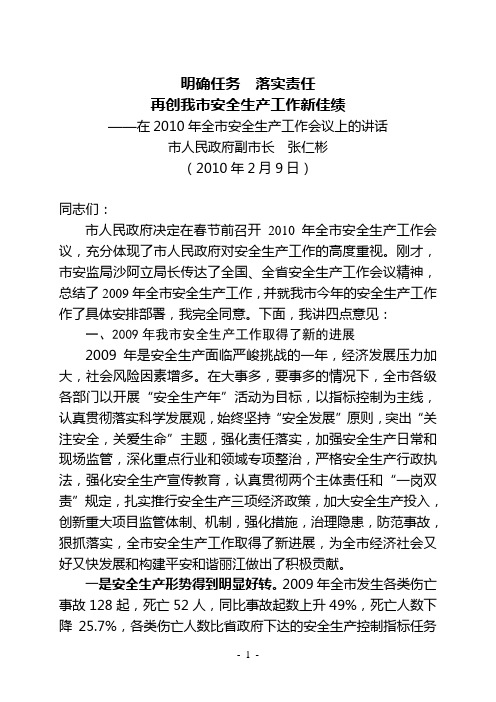 明确任务　落实责任
再创我市安全生产工作新佳绩
——在 2010 年全市安全生产工作会议上的讲话
市人民政府副市长　张仁彬
（2010 年 2 月 9 日）

同志们：

市人民政府决定在春节前召开 2010 年全市安全生产工作会议，充分体现了市人民政府对安全生产工作的高度重视。刚才，市安监局沙阿立局长传达了全国、全省安全生产工作会议精神，总结了 2009 年全市安全生产工作，并就我市今年的安全生产工作作了具体安排部署，我完全同意。下面，我讲四点意见：

一、2009 年我市安全生产工作取得了新的进展

2009 年是安全生产面临严峻挑战的一年，经济发展压力加大，社会风险因素增多。在大事多，要事多的情况下，全市各级各部门以开展“安全生产年”活动为目标，以指标控制为主线，认真贯彻落实科学发展观，始终坚持“安全发展”原则，突出“关注安全，关爱生命”主题，强化责任落实，加强安全生产日常和现场监管，深化重点行业和领域专项整治，严格安全生产行政执法，强化安全生产宣传教育，认真贯彻两个主体责任和“一岗双责”规定，扎实推行安全生产三项经济政策，加大安全生产投入，创新重大项目监管体制、机制，强化措施，治理隐患，防范事故，狠抓落实，全市安全生产工作取得了新进展，为全市经济社会又好又快发展和构建平安和谐丽江做出了积极贡献。

一是安全生产形势得到明显好转。2009 年全市发生各类伤亡事故 128 起，死亡 52 人，同比事故起数上升 49%，死亡人数下降 25.7%，各类伤亡人数比省政府下达的安全生产控制指标任务

- 1 -